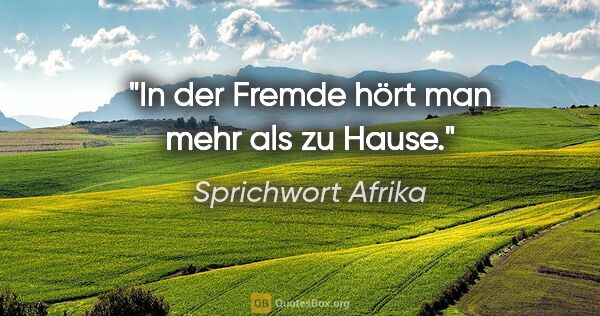 "In der Fremde hört man mehr als zu Hause."

Sprichwort Afrika

QB QuotesBox.org